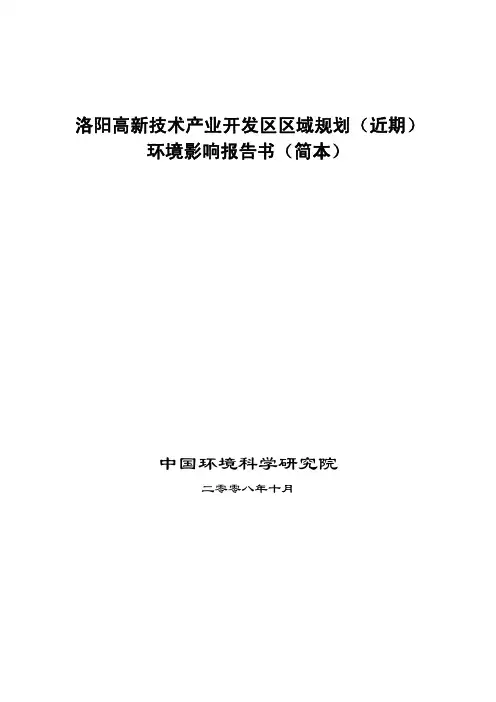 洛阳高新技术产业开发区区域规划（近期）
环境影响报告书（简本）

中国环境科学研究院

二零零八年十月